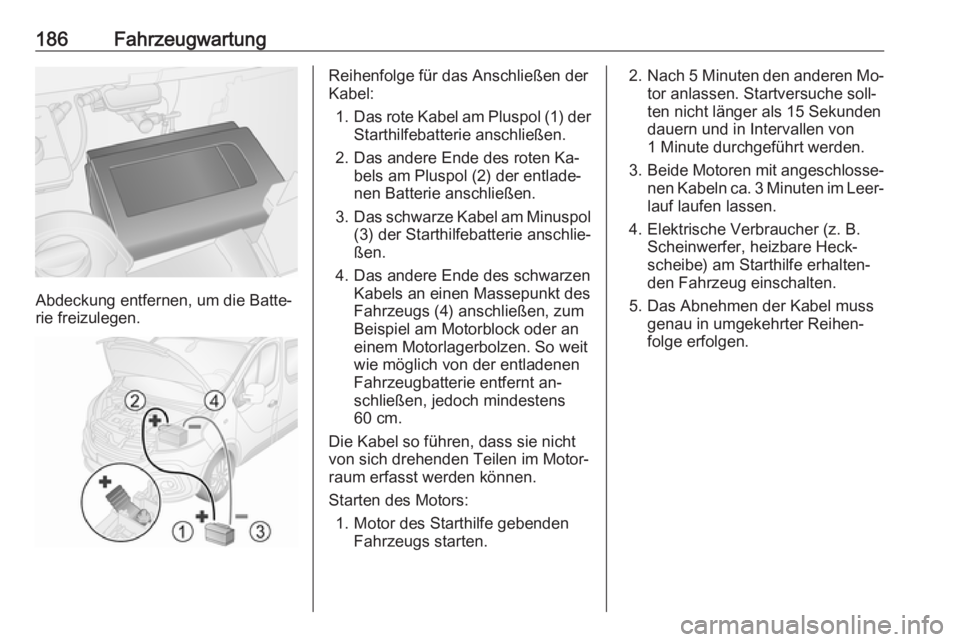 186 Fahrzeugwartung

Abdeckung entfernen, um die Batterie freizulegen.

2 4
1 3

Reihenfolge für das Anschließen der Kabel:
1. Das rote Kabel am Pluspol (1) der Starthilfebatterie anschließen.
2. Das andere Ende des roten Kabels am Pluspol (2) der entladenen Batterie anschließen.
3. Das schwarze Kabel am Minuspol (3) der Starthilfebatterie anschließen.
4. Das andere Ende des schwarzen Kabels an einen Massepunkt des Fahrzeugs (4) anschließen, zum Beispiel am Motorblock oder an einem Motorlagerbolzen. So weit wie möglich von der entladenen Fahrzeugbatterie entfernt anschließen, jedoch mindestens 60 cm.

Die Kabel so führen, dass sie nicht von sich drehenden Teilen im Motorraum erfasst werden können.

Starten des Motors:
1. Motor des Starthilfe gebenden Fahrzeugs starten.
2. Nach 5 Minuten den anderen Motor anlassen. Startversuche sollten nicht länger als 15 Sekunden dauern und in Intervallen von 1 Minute durchgeführt werden.
3. Beide Motoren mit angeschlossenen Kabeln ca. 3 Minuten im Leerlauf laufen lassen.
4. Elektrische Verbraucher (z. B. Scheinwerfer, heizbare Heckscheibe) am Starthilfe erhaltenden Fahrzeug einschalten.
5. Das Abnehmen der Kabel muss genau in umgekehrter Reihenfolge erfolgen.

carmanualsonline.info